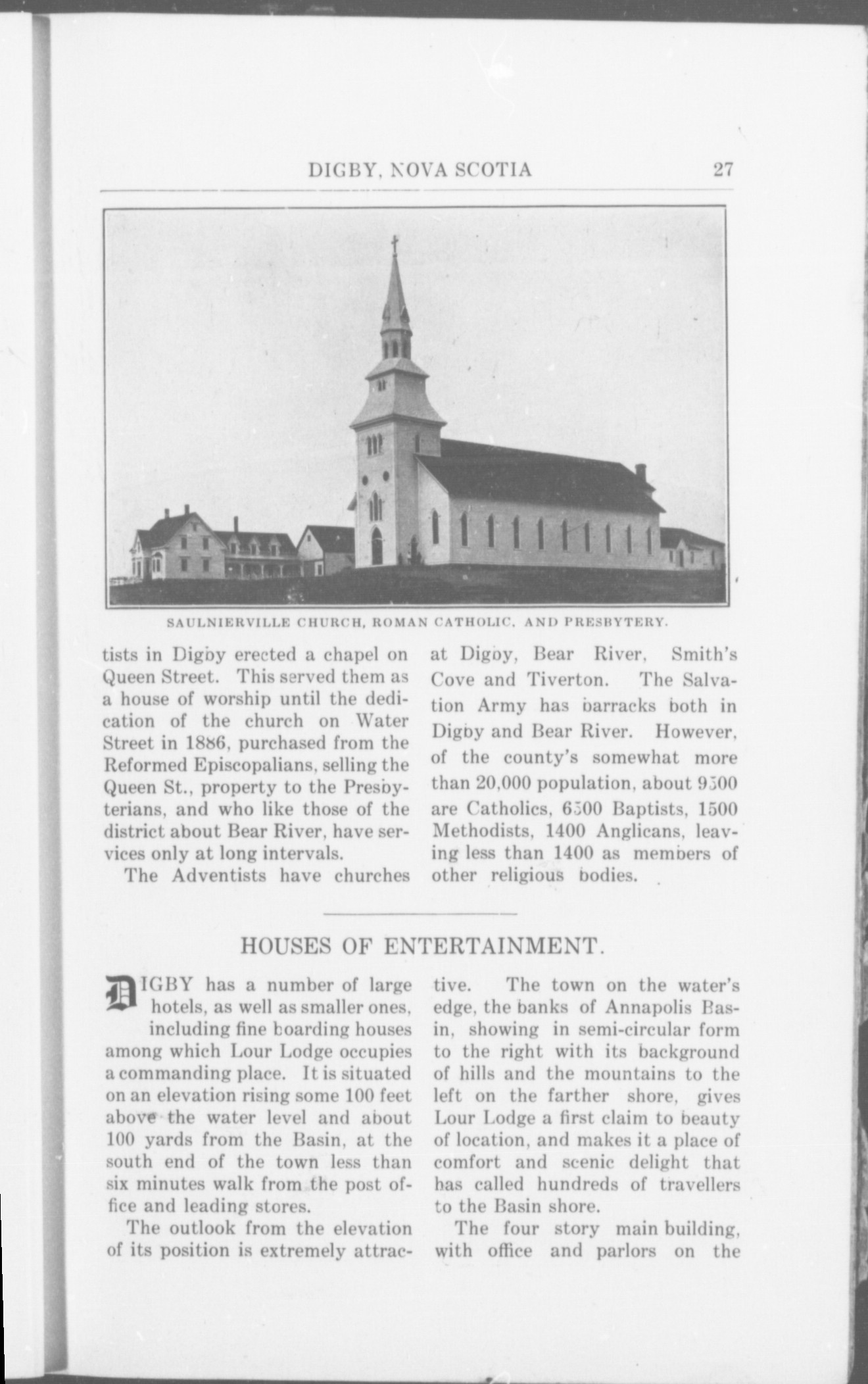 DIGBY, NOVA SCOTIA 27

SAULNIERVILLE CHURCH, ROMAN CATHOLIC, AND PRESBYTERY.

tists in Digby erected a chapel on Queen Street. This served them as a house of worship until the dedication of the church on Water Street in 1886, purchased from the Reformed Episcopalians, selling the Queen St., property to the Presbyterians, and who like those of the district about Bear River, have services only at long intervals.

The Adventists have churches at Digby, Bear River, Smith's Cove and Tiverton. The Salvation Army has barracks both in Digby and Bear River. However, of the county's somewhat more than 20,000 population, about 9500 are Catholics, 6500 Baptists, 1500 Methodists, 1400 Anglicans, leaving less than 1400 as members of other religious bodies.

HOUSES OF ENTERTAINMENT.

DIGBY has a number of large hotels, as well as smaller ones, including fine boarding houses among which Lour Lodge occupies a commanding place. It is situated on an elevation rising some 100 feet above the water level and about 100 yards from the Basin, at the south end of the town less than six minutes walk from the post office and leading stores.

The outlook from the elevation of its position is extremely attractive. The town on the water's edge, the banks of Annapolis Basin, showing in semi-circular form to the right with its background of hills and the mountains to the left on the farther shore, gives Lour Lodge a first claim to beauty of location, and makes it a place of comfort and scenic delight that has called hundreds of travellers to the Basin shore.

The four story main building, with office and parlors on the